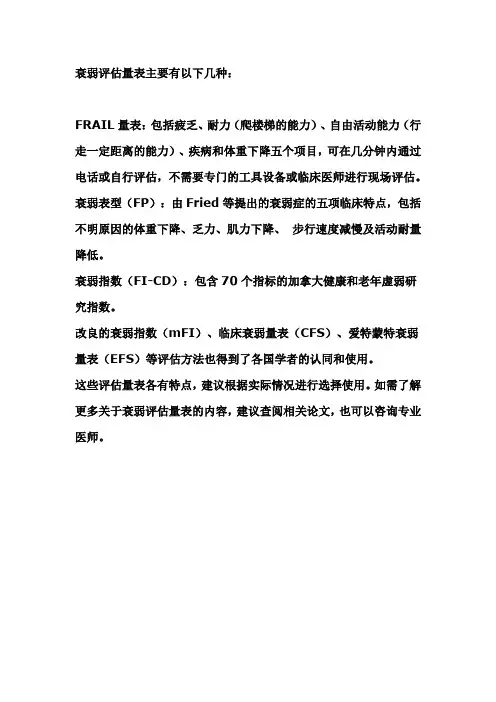 衰弱评估量表主要有以下几种：

FRAIL 量表：包括疲乏、耐力（爬楼梯的能力）、自由活动能力（行走一定距离的能力）、疾病和体重下降五个项目，可在几分钟内通过电话或自行评估，不需要专门的工具设备或临床医师进行现场评估。
衰弱表型（FP）：由 Fried 等提出的衰弱症的五项临床特点，包括不明原因的体重下降、乏力、肌力下降、 步行速度减慢及活动耐量降低。
衰弱指数（FI-CD）：包含 70 个指标的加拿大健康和老年虚弱研究指数。
改良的衰弱指数（mFI）、临床衰弱量表（CFS）、爱特蒙特衰弱量表（EFS）等评估方法也得到了各国学者的认同和使用。
这些评估量表各有特点，建议根据实际情况进行选择使用。如需了解更多关于衰弱评估量表的内容，建议查阅相关论文，也可以咨询专业医师。